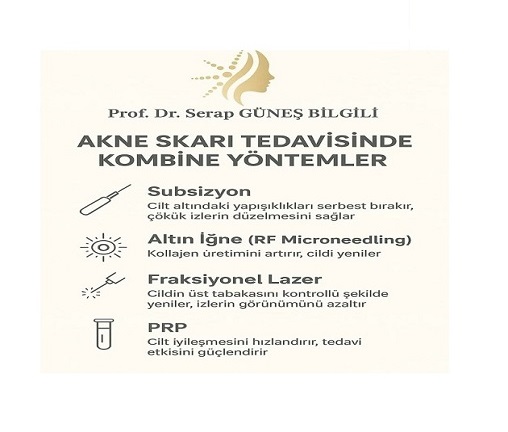 Prof. Dr. Serap GÜNEŞ BİLGİLİ

AKNE SKARI TEDAVİSİNDE KOMBİNE YÖNTEMLER

Subsizyon
Cilt altındaki yapışıklıkları serbest bırakır, çökük izlerin düzelmesini sağlar

Altın İğne (RF Microneedling)
Kollajen üretimini artırır, cildi yeniler

Fraksiyonel Lazer
Cildin üst tabakasını kontrollü şekilde yeniler, izlerin görünümünü azaltır

PRP
Cilt iyileşmesini hızlandırır, tedavi etkisini güçlendirir